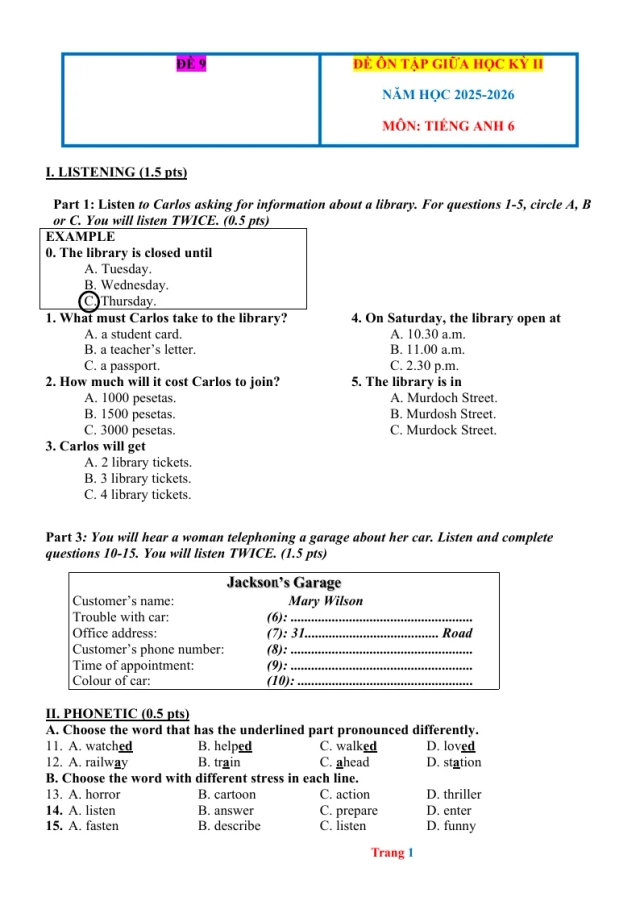 ĐỀ 9

ĐỀ ÔN TẬP GIỮA HỌC KỲ II

NĂM HỌC 2025-2026

MÔN: TIẾNG ANH 6

I. LISTENING (1.5 pts)

Part 1: Listen to Carlos asking for information about a library. For questions 1-5, circle A, B or C. You will listen TWICE. (0.5 pts)

EXAMPLE
0. The library is closed until
A. Tuesday.
B. Wednesday.
C. Thursday.

1. What must Carlos take to the library?
A. a student card.
B. a teacher's letter.
C. a passport.
2. How much will it cost Carlos to join?
A. 1000 pesetas.
B. 1500 pesetas.
C. 3000 pesetas.
3. Carlos will get
A. 2 library tickets.
B. 3 library tickets.
C. 4 library tickets.

4. On Saturday, the library open at
A. 10.30 a.m.
B. 11.00 a.m.
C. 2.30 p.m.
5. The library is in
A. Murdoch Street.
B. Murdosh Street.
C. Murdock Street.

Part 3: You will hear a woman telephoning a garage about her car. Listen and complete questions 10-15. You will listen TWICE. (1.5 pts)

Jackson's Garage
Customer's name: Mary Wilson
Trouble with car: (6): ____
Office address: (7): 31____ Road
Customer's phone number: (8): ____
Time of appointment: (9): ____
Colour of car: (10): ____

II. PHONETIC (0.5 pts)
A. Choose the word that has the underlined part pronounced differently.
11. A. watched B. helped C. walked D. loved
12. A. railway B. train C. ahead D. station
B. Choose the word with different stress in each line.
13. A. horror B. cartoon C. action D. thriller
14. A. listen B. answer C. prepare D. enter
15. A. fasten B. describe C. listen D. funny

Trang 1